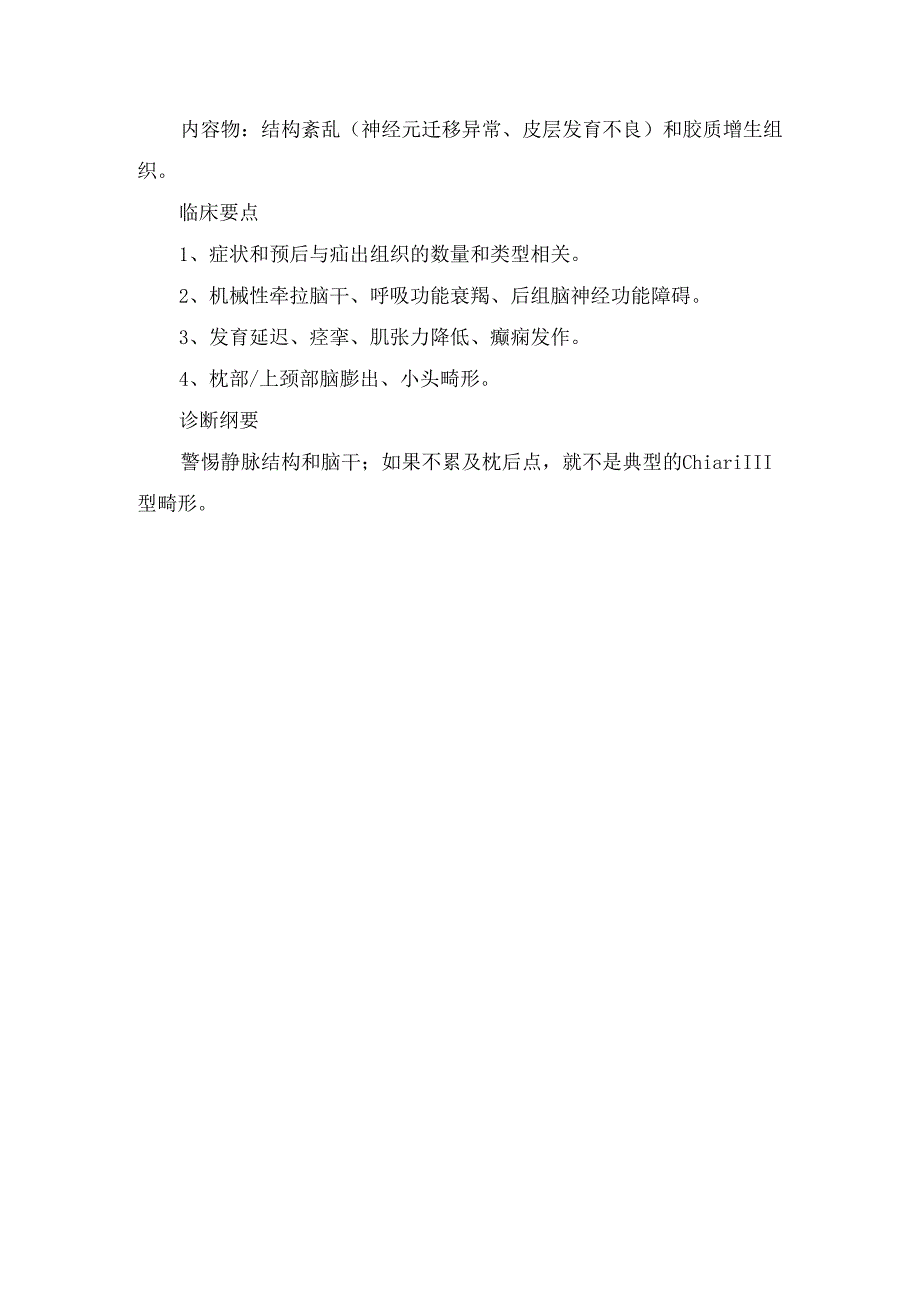 内容物：结构紊乱（神经元迁移异常、皮层发育不良）和胶质增生组织。

临床要点

1、症状和预后与疝出组织的数量和类型相关。

2、机械性牵拉脑干、呼吸功能衰羯、后组脑神经功能障碍。

3、发育延迟、痉挛、肌张力降低、癫痫发作。

4、枕部/上颈部脑膨出、小头畸形。

诊断纲要

警惕静脉结构和脑干；如果不累及枕后点，就不是典型的ChiariIII型畸形。